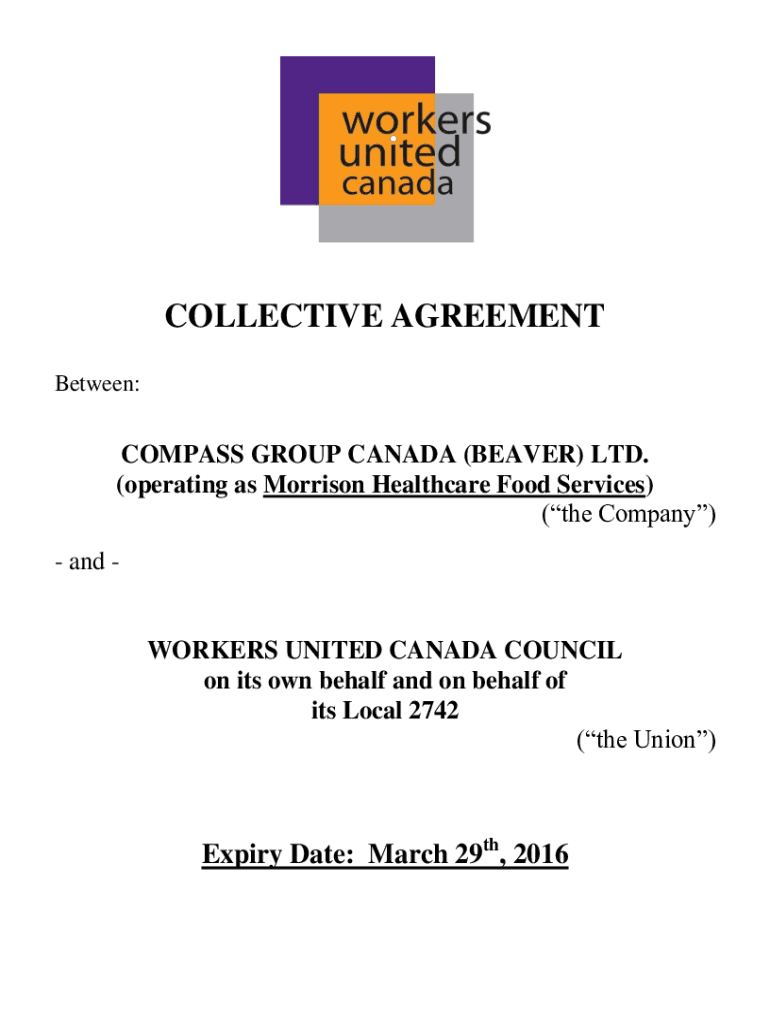 workers
united
canada

COLLECTIVE AGREEMENT

Between:

COMPASS GROUP CANADA (BEAVER) LTD.
(operating as Morrison Healthcare Food Services)
(“the Company”)

- and -

WORKERS UNITED CANADA COUNCIL
on its own behalf and on behalf of
its Local 2742
(“the Union”)

Expiry Date: March 29$^{th}$, 2016